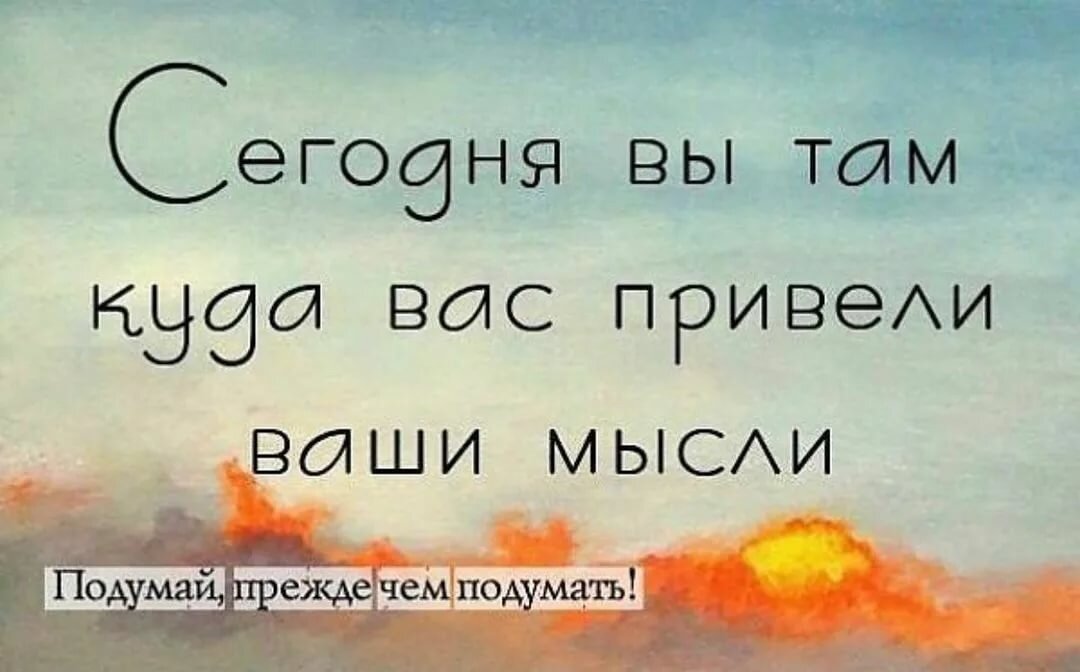 Сегодня вы там куда вас привели ваши мысли

Подумай, прежде чем подумать!